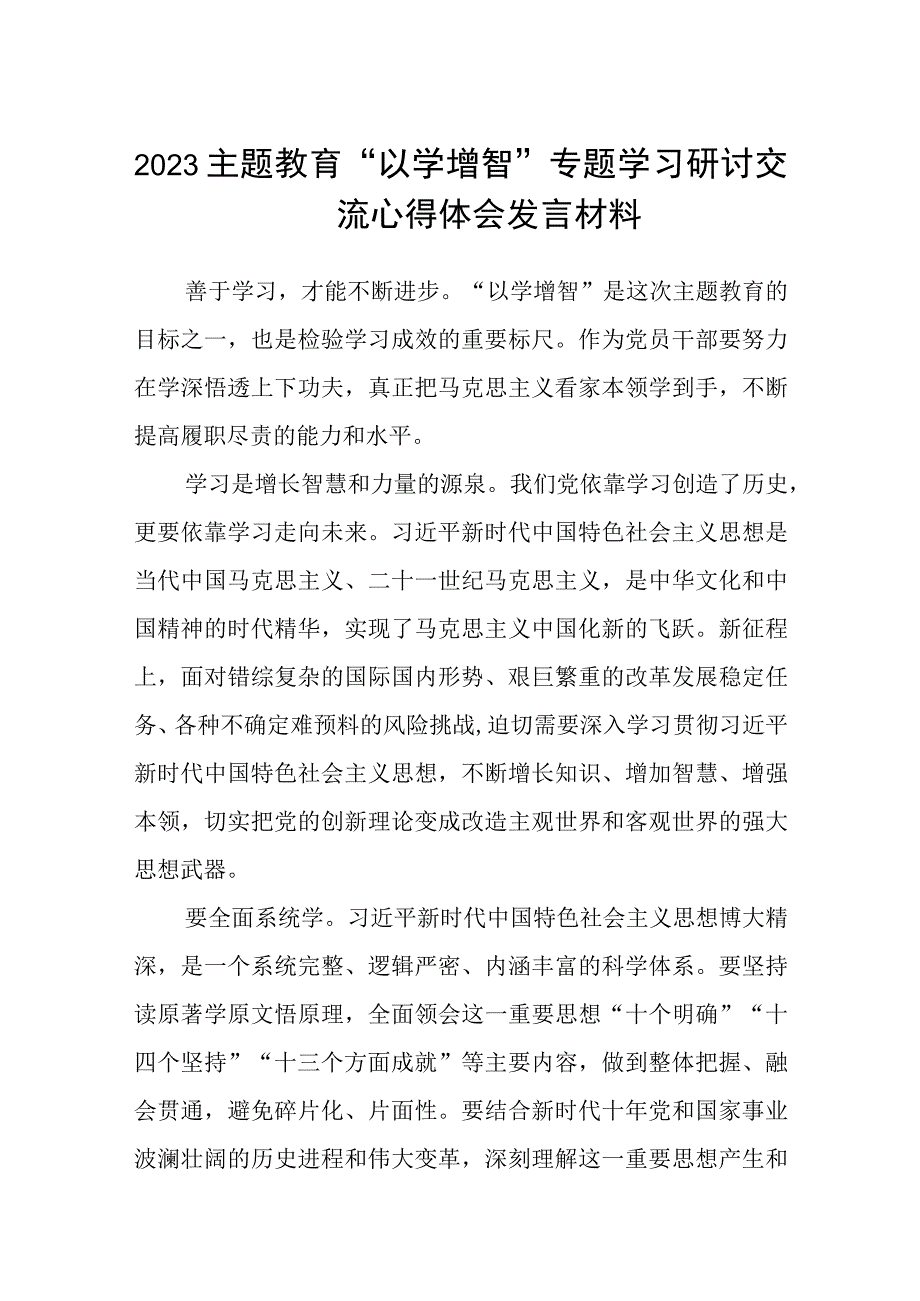 2023主题教育“以学增智”专题学习研讨交流心得体会发言材料

善于学习，才能不断进步。“以学增智”是这次主题教育的目标之一，也是检验学习成效的重要标尺。作为党员干部要努力在学深悟透上下功夫，真正把马克思主义看家本领学到手，不断提高履职尽责的能力和水平。

学习是增长智慧和力量的源泉。我们党依靠学习创造了历史，更要依靠学习走向未来。习近平新时代中国特色社会主义思想是当代中国马克思主义、二十一世纪马克思主义，是中华文化和中国精神的时代精华，实现了马克思主义中国化新的飞跃。新征程上，面对错综复杂的国际国内形势、艰巨繁重的改革发展稳定任务、各种不确定难预料的风险挑战,迫切需要深入学习贯彻习近平新时代中国特色社会主义思想，不断增长知识、增加智慧、增强本领，切实把党的创新理论变成改造主观世界和客观世界的强大思想武器。

要全面系统学。习近平新时代中国特色社会主义思想博大精深，是一个系统完整、逻辑严密、内涵丰富的科学体系。要坚持读原著学原文悟原理，全面领会这一重要思想“十个明确”“十四个坚持”“十三个方面成就”等主要内容，做到整体把握、融会贯通，避免碎片化、片面性。要结合新时代十年党和国家事业波澜壮阔的历史进程和伟大变革，深刻理解这一重要思想产生和